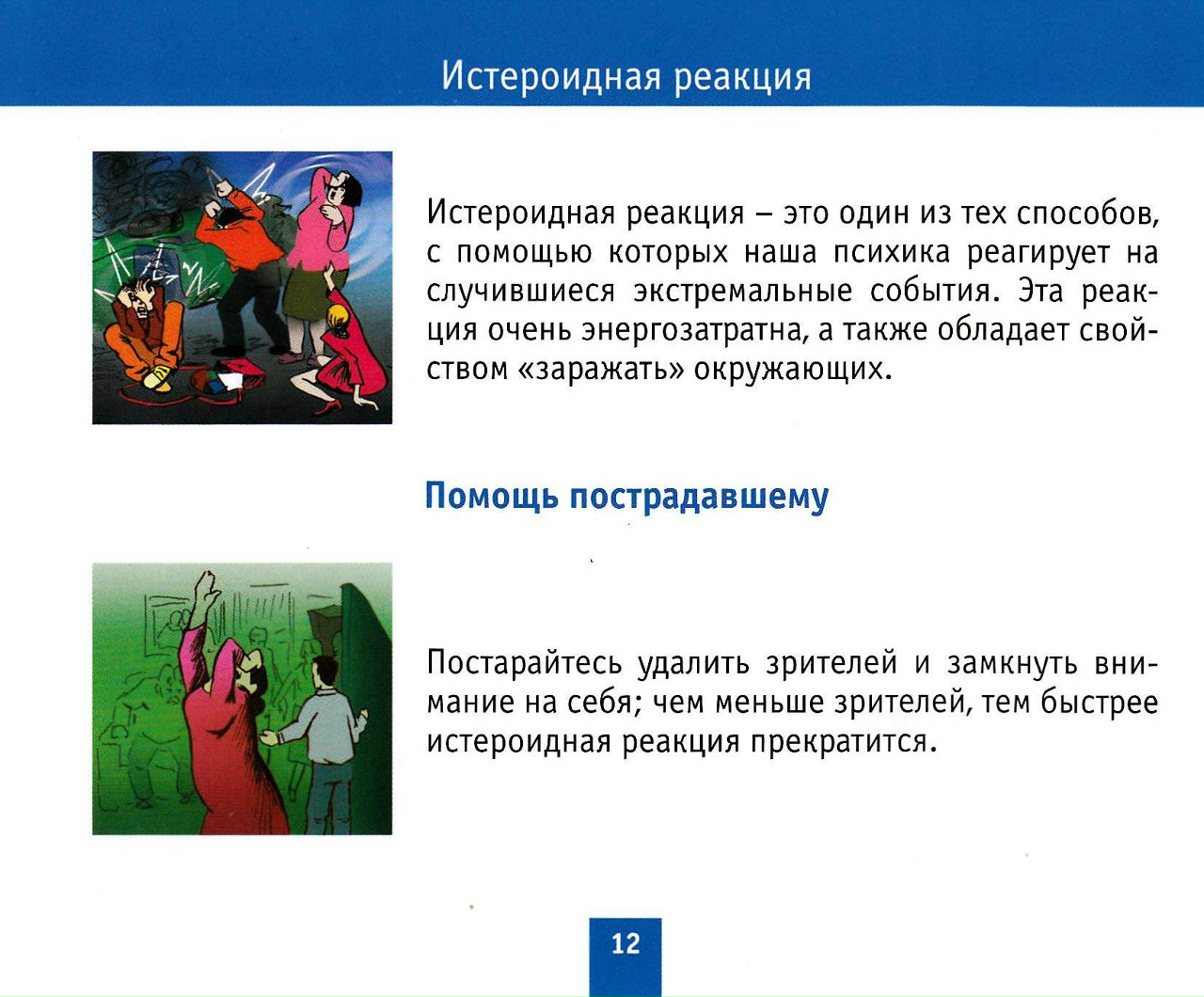 Истероидная реакция

Истероидная реакция – это один из тех способов, с помощью которых наша психика реагирует на случившиеся экстремальные события. Эта реакция очень энергозатратна, а также обладает свойством «заражать» окружающих.

Помощь пострадавшему

Постарайтесь удалить зрителей и замкнуть внимание на себя; чем меньше зрителей, тем быстрее истероидная реакция прекратится.

12